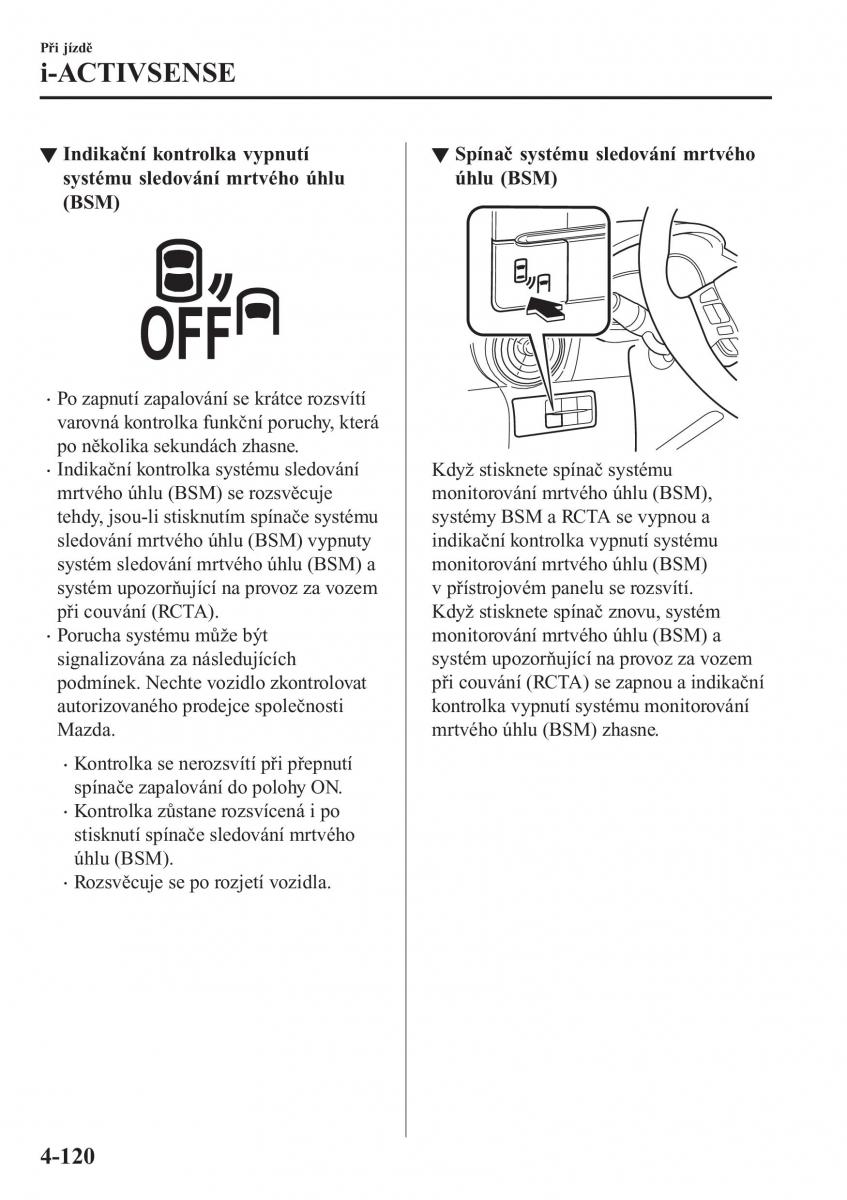 Při jízdě
i-ACTIVSENSE

▼ Indikační kontrolka vypnutí systému sledování mrtvého úhlu (BSM)

OFF

· Po zapnutí zapalování se krátce rozsvítí varovná kontrolka funkční poruchy, která po několika sekundách zhasne.
· Indikační kontrolka systému sledování mrtvého úhlu (BSM) se rozsvěcuje tehdy, jsou-li stisknutím spínače systému sledování mrtvého úhlu (BSM) vypnuty systém sledování mrtvého úhlu (BSM) a systém upozorňující na provoz za vozem při couvání (RCTA).
· Porucha systému může být signalizována za následujících podmínek. Nechte vozidlo zkontrolovat autorizovaného prodejce společnosti Mazda.
· Kontrolka se nerozsvítí při přepnutí spínače zapalování do polohy ON.
· Kontrolka zůstane rozsvícená i po stisknutí spínače sledování mrtvého úhlu (BSM).
· Rozsvěcuje se po rozjetí vozidla.

▼ Spínač systému sledování mrtvého úhlu (BSM)

Když stisknete spínač systému monitorování mrtvého úhlu (BSM), systémy BSM a RCTA se vypnou a indikační kontrolka vypnutí systému monitorování mrtvého úhlu (BSM) v přístrojovém panelu se rozsvítí.
Když stisknete spínač znovu, systém monitorování mrtvého úhlu (BSM) a systém upozorňující na provoz za vozem při couvání (RCTA) se zapnou a indikační kontrolka vypnutí systému monitorování mrtvého úhlu (BSM) zhasne.

4-120